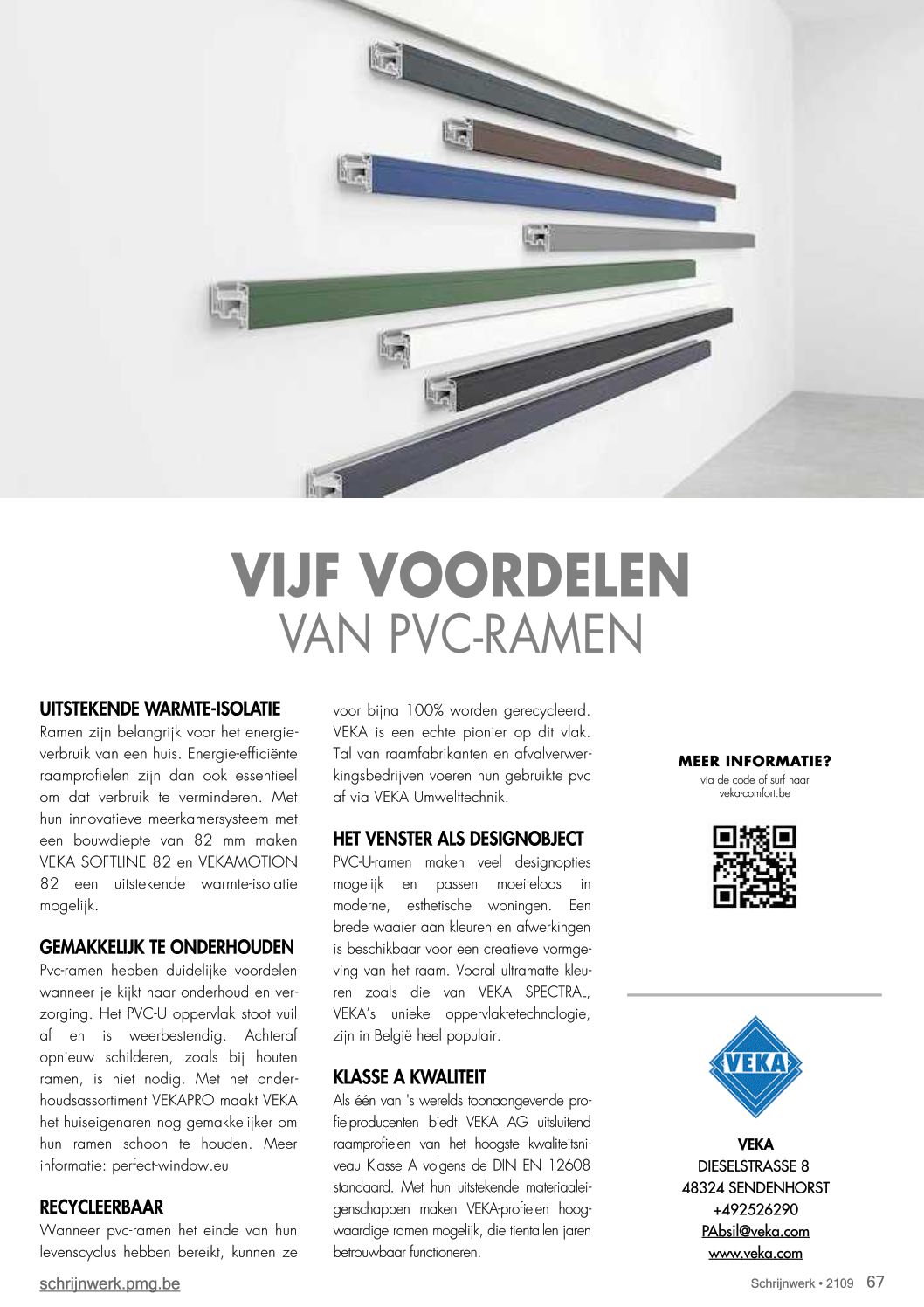 VIJF VOORDELEN
VAN PVC-RAMEN

UITSTEKENDE WARMTE-ISOLATIE
Ramen zijn belangrijk voor het energieverbruik van een huis. Energie-efficiënte raamprofielen zijn dan ook essentieel om dat verbruik te verminderen. Met hun innovatieve meerkamersysteem met een bouwdiepte van 82 mm maken VEKA SOFTLINE 82 en VEKAMOTION 82 een uitstekende warmte-isolatie mogelijk.

GEMAKKELIJK TE ONDERHOUDEN
Pvc-ramen hebben duidelijke voordelen wanneer je kijkt naar onderhoud en verzorging. Het PVC-U oppervlak stoot vuil af en is weerbestendig. Achteraf opnieuw schilderen, zoals bij houten ramen, is niet nodig. Met het onderhoudsassortiment VEKAPRO maakt VEKA het huiseigenaren nog gemakkelijker om hun ramen schoon te houden. Meer informatie: perfect-window.eu

RECYCLEERBAAR
Wanneer pvc-ramen het einde van hun levenscyclus hebben bereikt, kunnen ze voor bijna 100% worden gerecycleerd. VEKA is een echte pionier op dit vlak. Tal van raamfabrikanten en afvalverwerkingsbedrijven voeren hun gebruikte pvc af via VEKA Umwelttechnik.

HET VENSTER ALS DESIGNOBJECT
PVC-U-ramen maken veel designopties mogelijk en passen moeiteloos in moderne, esthetische woningen. Een brede waaier aan kleuren en afwerkingen is beschikbaar voor een creatieve vormgeving van het raam. Vooral ultramatte kleuren zoals die van VEKA SPECTRAL, VEKA's unieke oppervlaktetechnologie, zijn in België heel populair.

KLASSE A KWALITEIT
Als één van 's werelds toonaangevende profielproducenten biedt VEKA AG uitsluitend raamprofielen van het hoogste kwaliteitsniveau Klasse A volgens de DIN EN 12608 standaard. Met hun uitstekende materiaaleigenschappen maken VEKA-profielen hoogwaardige ramen mogelijk, die tientallen jaren betrouwbaar functioneren.

MEER INFORMATIE?
via de code of surf naar veka-comfort.be

VEKA

VEKA
DIESELSTRASSE 8
48324 SENDENHORST
+492526290
PAbsil@veka.com
www.veka.com

schrijnwerk.pmg.be

Schrijnwerk • 2109 67